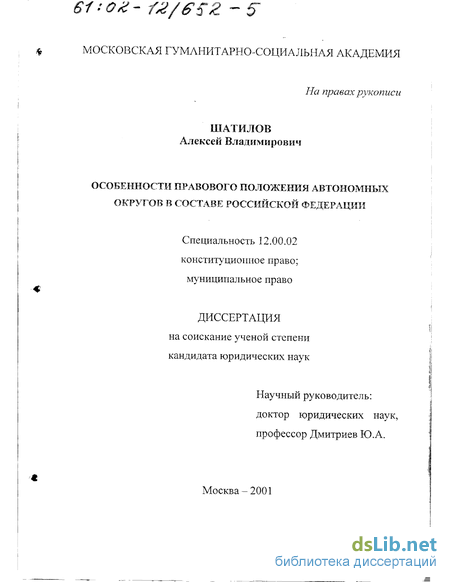 61:02-12/652-5

МОСКОВСКАЯ ГУМАНИТАРНО-СОЦИАЛЬНАЯ АКАДЕМИЯ

На правах рукописи

ШАТИЛОВ
Алексей Владимирович

ОСОБЕННОСТИ ПРАВОВОГО ПОЛОЖЕНИЯ АВТОНОМНЫХ ОКРУГОВ В СОСТАВЕ РОССИЙСКОЙ ФЕДЕРАЦИИ

Специальность 12.00.02
конституционное право;
муниципальное право

ДИССЕРТАЦИЯ
на соискание ученой степени
кандидата юридических наук

Научный руководитель:
доктор юридических наук,
профессор Дмитриев Ю.А.

Москва – 2001

dsLib.net
библиотека диссертаций